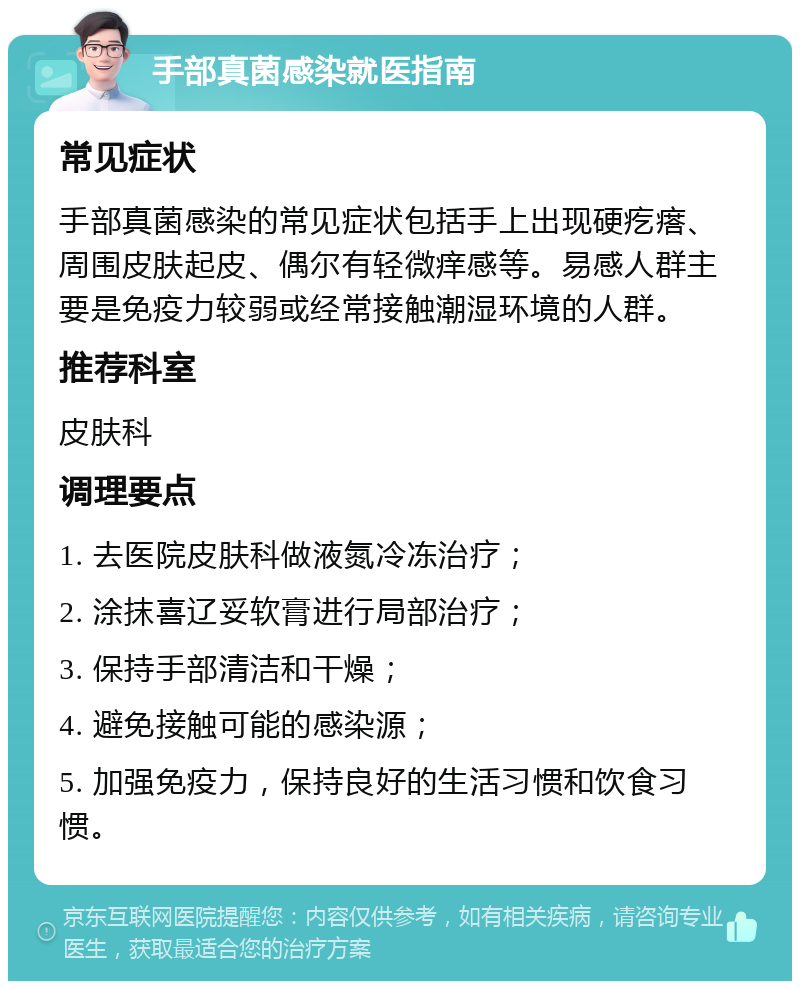 手部真菌感染就医指南

常见症状

手部真菌感染的常见症状包括手上出现硬疙瘩、周围皮肤起皮、偶尔有轻微痒感等。易感人群主要是免疫力较弱或经常接触潮湿环境的人群。

推荐科室

皮肤科

调理要点

1. 去医院皮肤科做液氮冷冻治疗；

2. 涂抹喜辽妥软膏进行局部治疗；

3. 保持手部清洁和干燥；

4. 避免接触可能的感染源；

5. 加强免疫力，保持良好的生活习惯和饮食习惯。

京东互联网医院提醒您：内容仅供参考，如有相关疾病，请咨询专业医生，获取最适合您的治疗方案